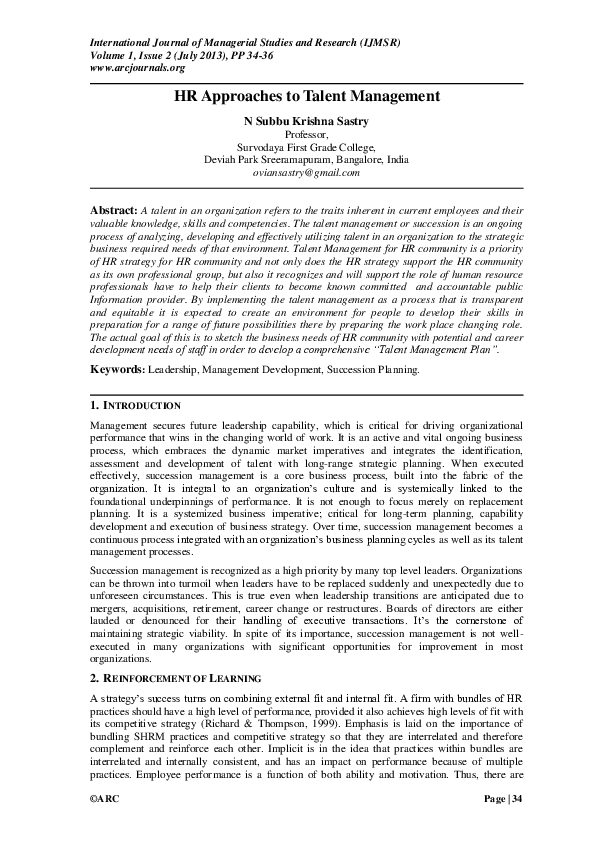 International Journal of Managerial Studies and Research (IJMSR)
Volume 1, Issue 2 (July 2013), PP 34-36
www.arcjournals.org

HR Approaches to Talent Management

N Subbu Krishna Sastry
Professor,
Survodaya First Grade College,
Deviah Park Sreeramapuram, Bangalore, India
oviansastry@gmail.com

Abstract: A talent in an organization refers to the traits inherent in current employees and their valuable knowledge, skills and competencies. The talent management or succession is an ongoing process of analyzing, developing and effectively utilizing talent in an organization to the strategic business required needs of that environment. Talent Management for HR community is a priority of HR strategy for HR community and not only does the HR strategy support the HR community as its own professional group, but also it recognizes and will support the role of human resource professionals have to help their clients to become known committed and accountable public Information provider. By implementing the talent management as a process that is transparent and equitable it is expected to create an environment for people to develop their skills in preparation for a range of future possibilities there by preparing the work place changing role. The actual goal of this is to sketch the business needs of HR community with potential and career development needs of staff in order to develop a comprehensive "Talent Management Plan".

Keywords: Leadership, Management Development, Succession Planning.

1. INTRODUCTION

Management secures future leadership capability, which is critical for driving organizational performance that wins in the changing world of work. It is an active and vital ongoing business process, which embraces the dynamic market imperatives and integrates the identification, assessment and development of talent with long-range strategic planning. When executed effectively, succession management is a core business process, built into the fabric of the organization. It is integral to an organization's culture and is systemically linked to the foundational underpinnings of performance. It is not enough to focus merely on replacement planning. It is a systemized business imperative; critical for long-term planning, capability development and execution of business strategy. Over time, succession management becomes a continuous process integrated with an organization's business planning cycles as well as its talent management processes.

Succession management is recognized as a high priority by many top level leaders. Organizations can be thrown into turmoil when leaders have to be replaced suddenly and unexpectedly due to unforeseen circumstances. This is true even when leadership transitions are anticipated due to mergers, acquisitions, retirement, career change or restructures. Boards of directors are either lauded or denounced for their handling of executive transactions. It's the cornerstone of maintaining strategic viability. In spite of its importance, succession management is not well-executed in many organizations with significant opportunities for improvement in most organizations.

2. REINFORCEMENT OF LEARNING

A strategy's success turns on combining external fit and internal fit. A firm with bundles of HR practices should have a high level of performance, provided it also achieves high levels of fit with its competitive strategy (Richard & Thompson, 1999). Emphasis is laid on the importance of bundling SHRM practices and competitive strategy so that they are interrelated and therefore complement and reinforce each other. Implicit is in the idea that practices within bundles are interrelated and internally consistent, and has an impact on performance because of multiple practices. Employee performance is a function of both ability and motivation. Thus, there are

©ARC Page | 34